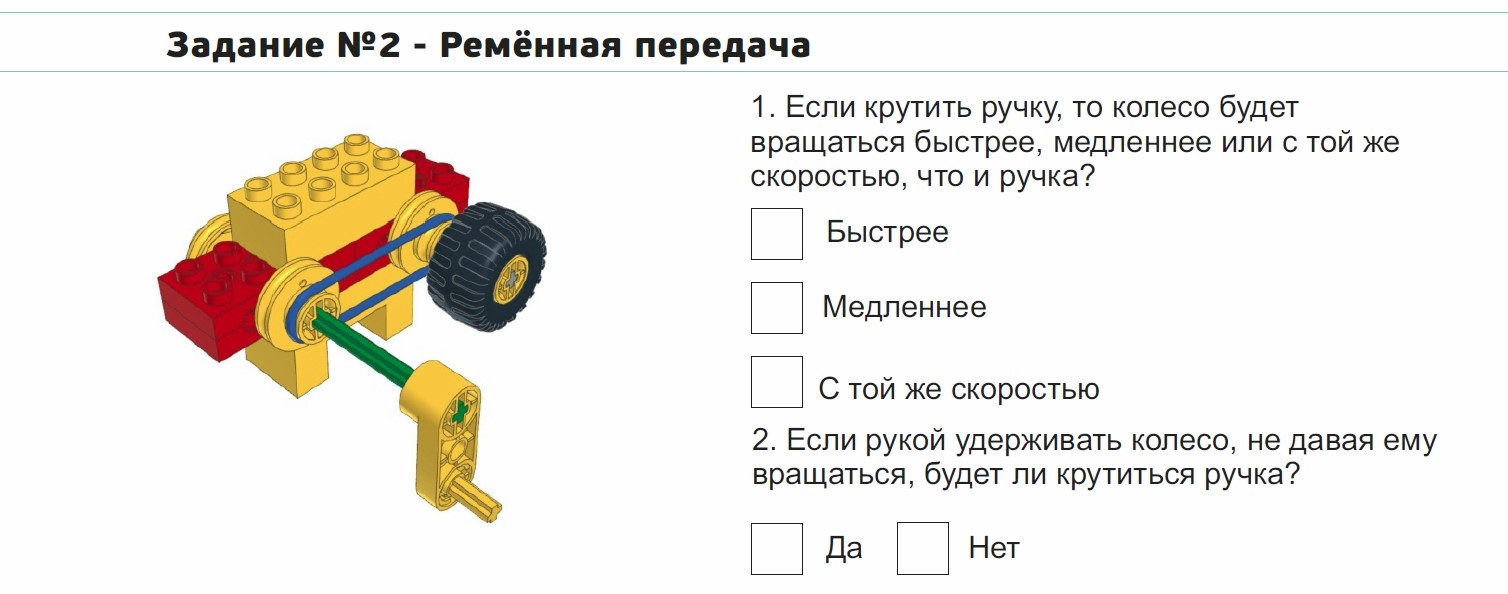 Задание №2 - Ремённая передача

1. Если крутить ручку, то колесо будет вращаться быстрее, медленнее или с той же скоростью, что и ручка?

☐ Быстрее

☐ Медленнее

☐ С той же скоростью

2. Если рукой удерживать колесо, не давая ему вращаться, будет ли крутиться ручка?

☐ Да ☐ Нет